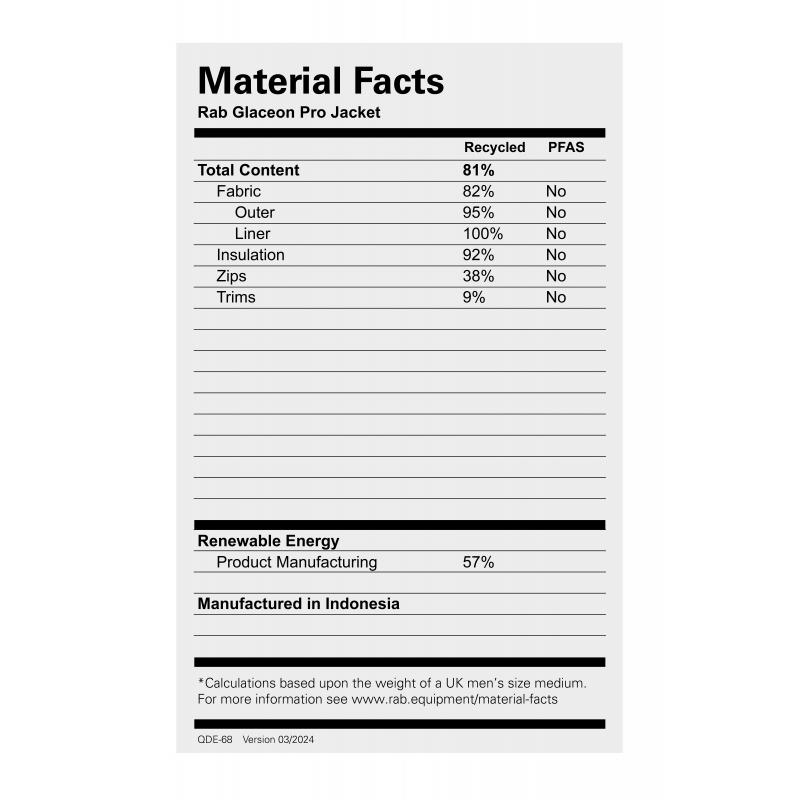 Material Facts
Rab Glaceon Pro Jacket

|  | Recycled | PFAS |
|---|---|---|
| Total Content | 81% |  |
| Fabric | 82% | No |
| Outer | 95% | No |
| Liner | 100% | No |
| Insulation | 92% | No |
| Zips | 38% | No |
| Trims | 9% | No |

Renewable Energy
Product Manufacturing 57%

Manufactured in Indonesia

*Calculations based upon the weight of a UK men's size medium. For more information see www.rab.equipment/material-facts

QDE-68 Version 03/2024